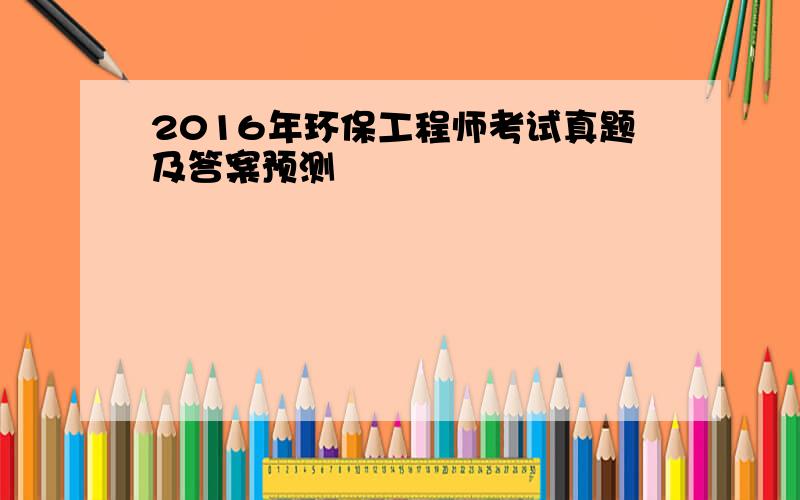 2016年环保工程师考试真题及答案预测